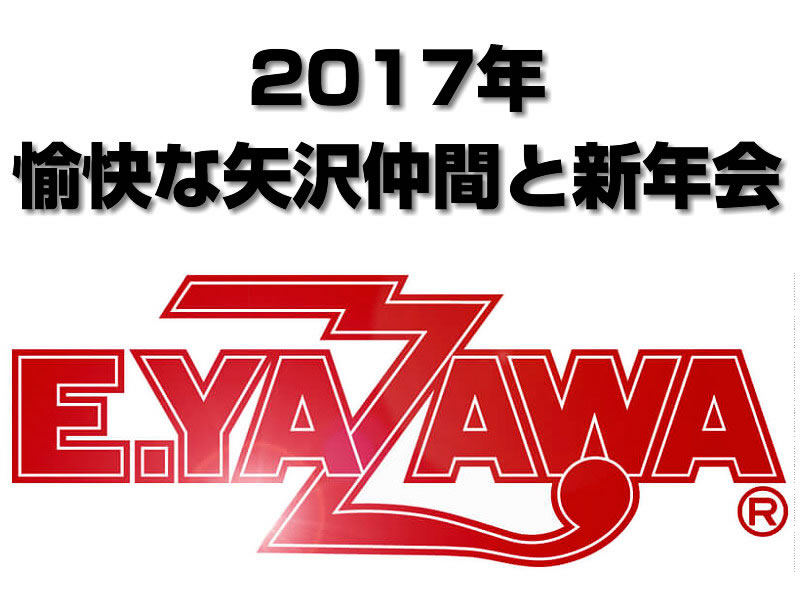 2017年
愉快な矢沢仲間と新年会

E.YAZAWA
®